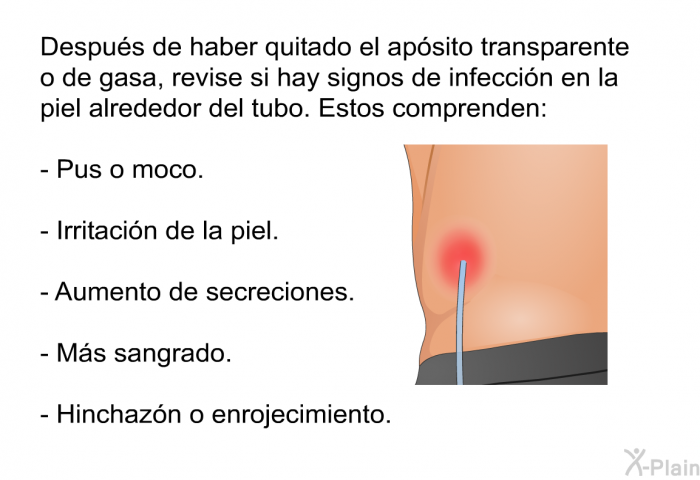 Después de haber quitado el apósito transparente o de gasa, revise si hay signos de infección en la piel alrededor del tubo. Estos comprenden:

- Pus o moco.

- Irritación de la piel.

- Aumento de secreciones.

- Más sangrado.

- Hinchazón o enrojecimiento.

X-Plain